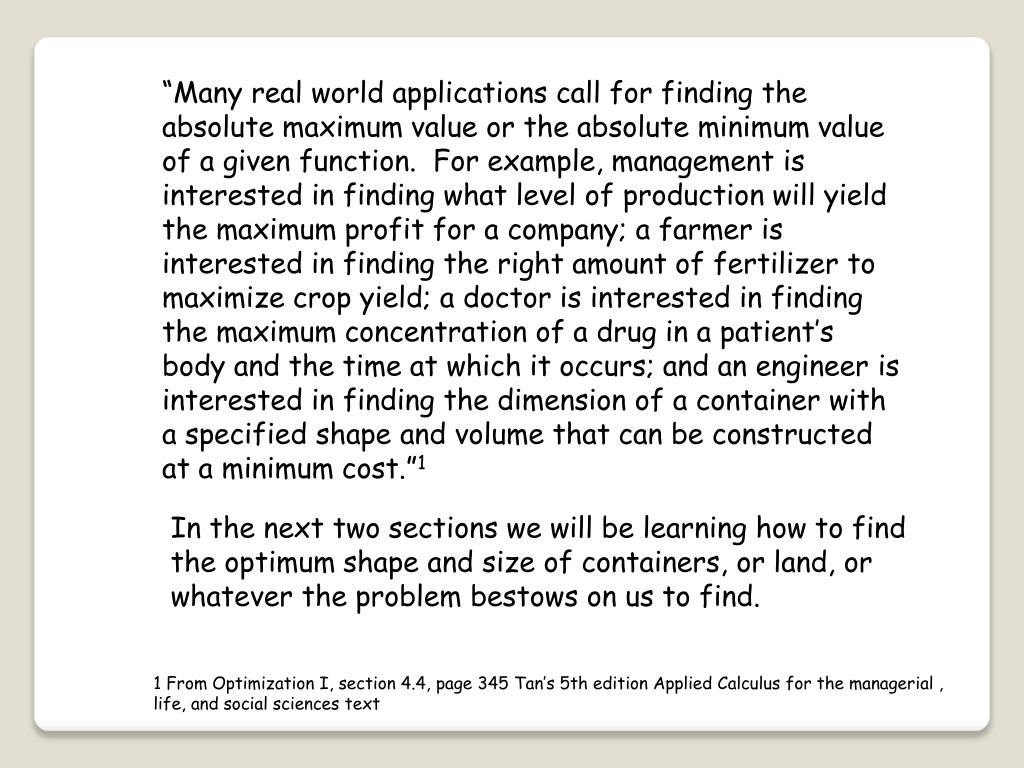 “Many real world applications call for finding the absolute maximum value or the absolute minimum value of a given function.  For example, management is interested in finding what level of production will yield the maximum profit for a company; a farmer is interested in finding the right amount of fertilizer to maximize crop yield; a doctor is interested in finding the maximum concentration of a drug in a patient’s body and the time at which it occurs; and an engineer is interested in finding the dimension of a container with a specified shape and volume that can be constructed at a minimum cost.”$^1$

In the next two sections we will be learning how to find the optimum shape and size of containers, or land, or whatever the problem bestows on us to find.

1 From Optimization I, section 4.4, page 345 Tan’s 5th edition Applied Calculus for the managerial , life, and social sciences text